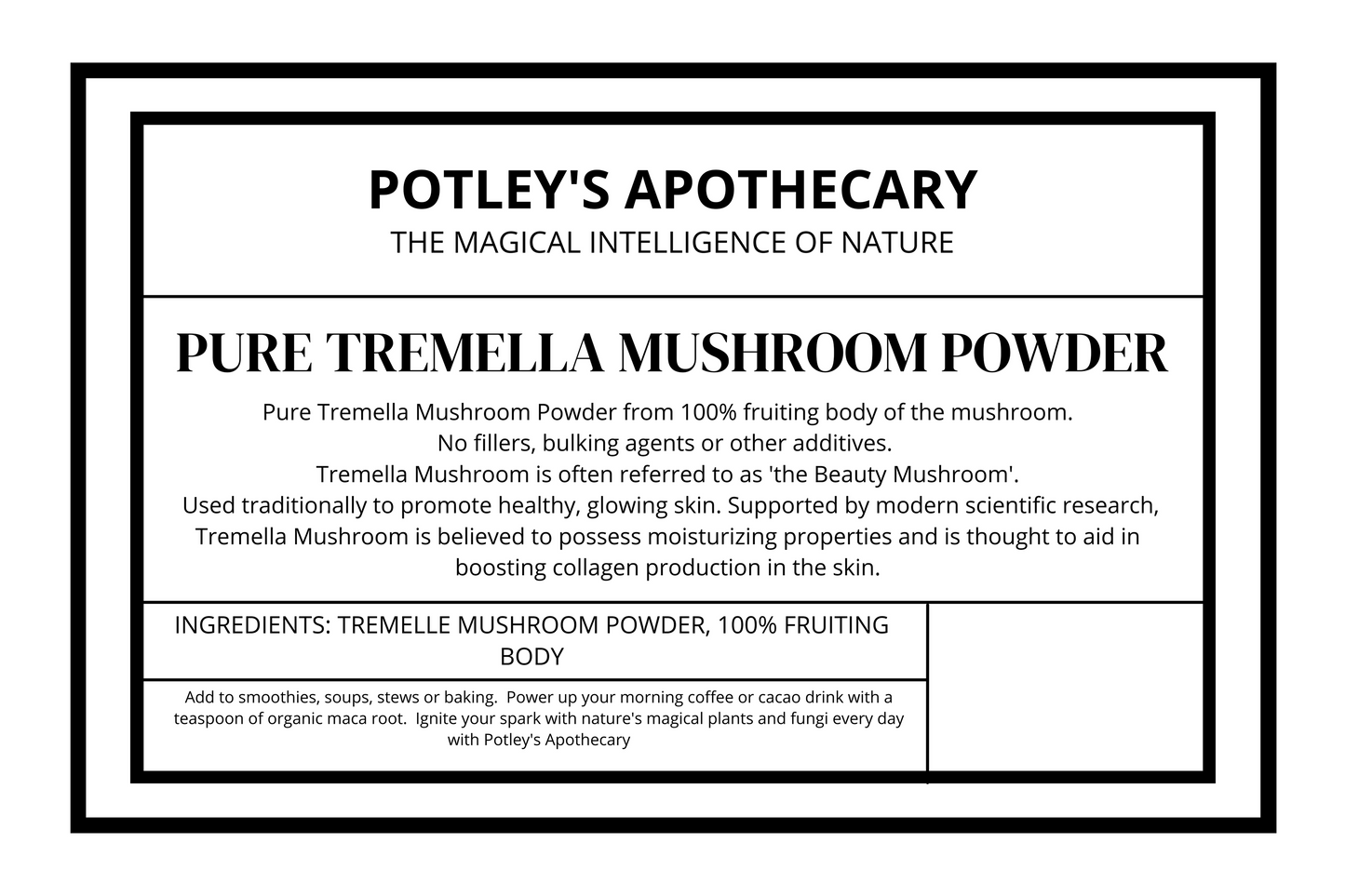 POTLEY'S APOTHECARY
THE MAGICAL INTELLIGENCE OF NATURE

PURE TREMELLA MUSHROOM POWDER

Pure Tremella Mushroom Powder from 100% fruiting body of the mushroom.
No fillers, bulking agents or other additives.
Tremella Mushroom is often referred to as 'the Beauty Mushroom'.
Used traditionally to promote healthy, glowing skin. Supported by modern scientific research, Tremella Mushroom is believed to possess moisturizing properties and is thought to aid in boosting collagen production in the skin.

INGREDIENTS: TREMELLE MUSHROOM POWDER, 100% FRUITING BODY

Add to smoothies, soups, stews or baking. Power up your morning coffee or cacao drink with a teaspoon of organic maca root. Ignite your spark with nature's magical plants and fungi every day with Potley's Apothecary